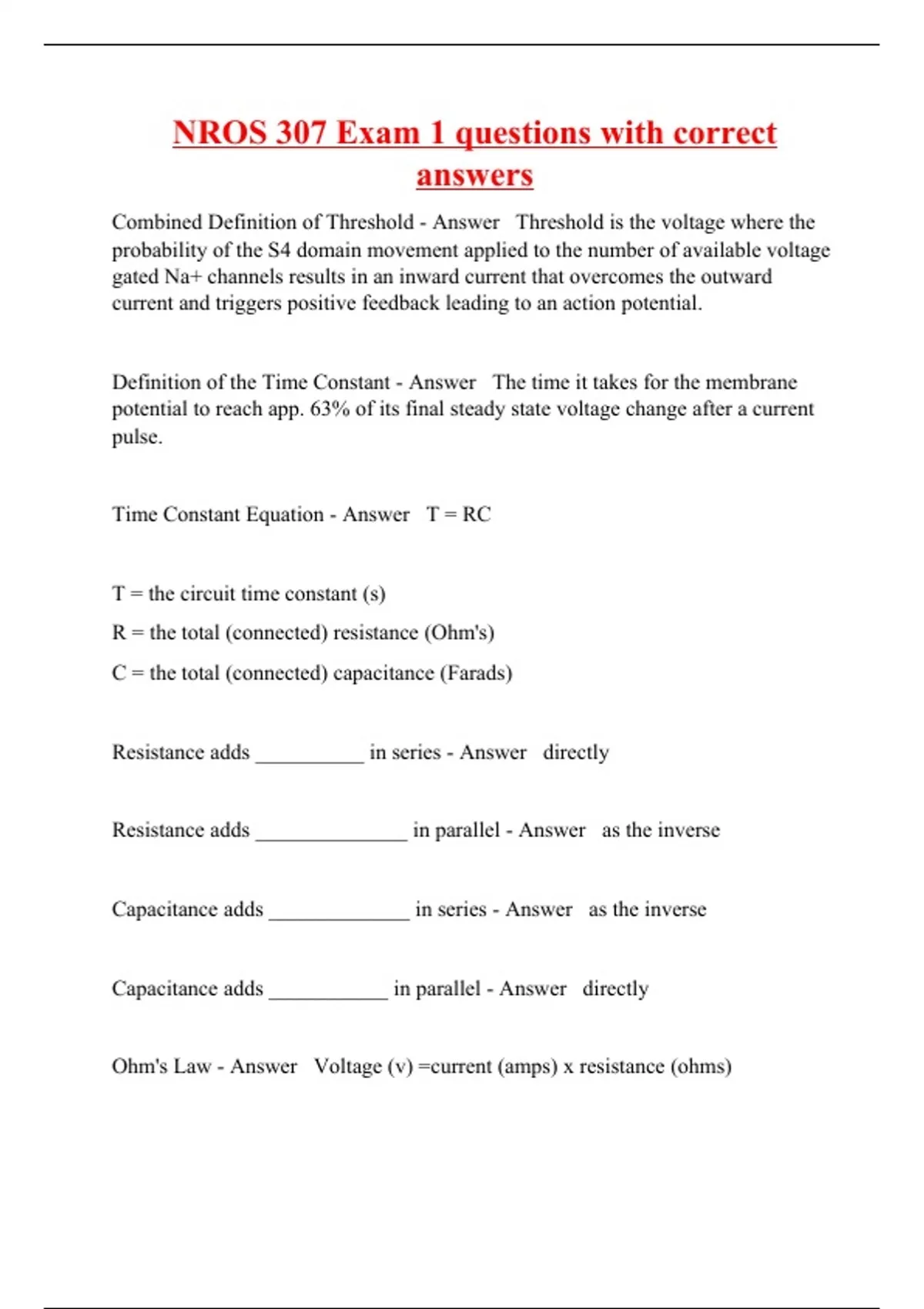 NROS 307 Exam 1 questions with correct answers

Combined Definition of Threshold - Answer Threshold is the voltage where the probability of the S4 domain movement applied to the number of available voltage gated Na+ channels results in an inward current that overcomes the outward current and triggers positive feedback leading to an action potential.

Definition of the Time Constant - Answer The time it takes for the membrane potential to reach app. 63% of its final steady state voltage change after a current pulse.

Time Constant Equation - Answer T = RC

T = the circuit time constant (s)

R = the total (connected) resistance (Ohm's)

C = the total (connected) capacitance (Farads)

Resistance adds __________ in series - Answer directly

Resistance adds ______________ in parallel - Answer as the inverse

Capacitance adds _____________ in series - Answer as the inverse

Capacitance adds ___________ in parallel - Answer directly

Ohm's Law - Answer Voltage (v) =current (amps) x resistance (ohms)